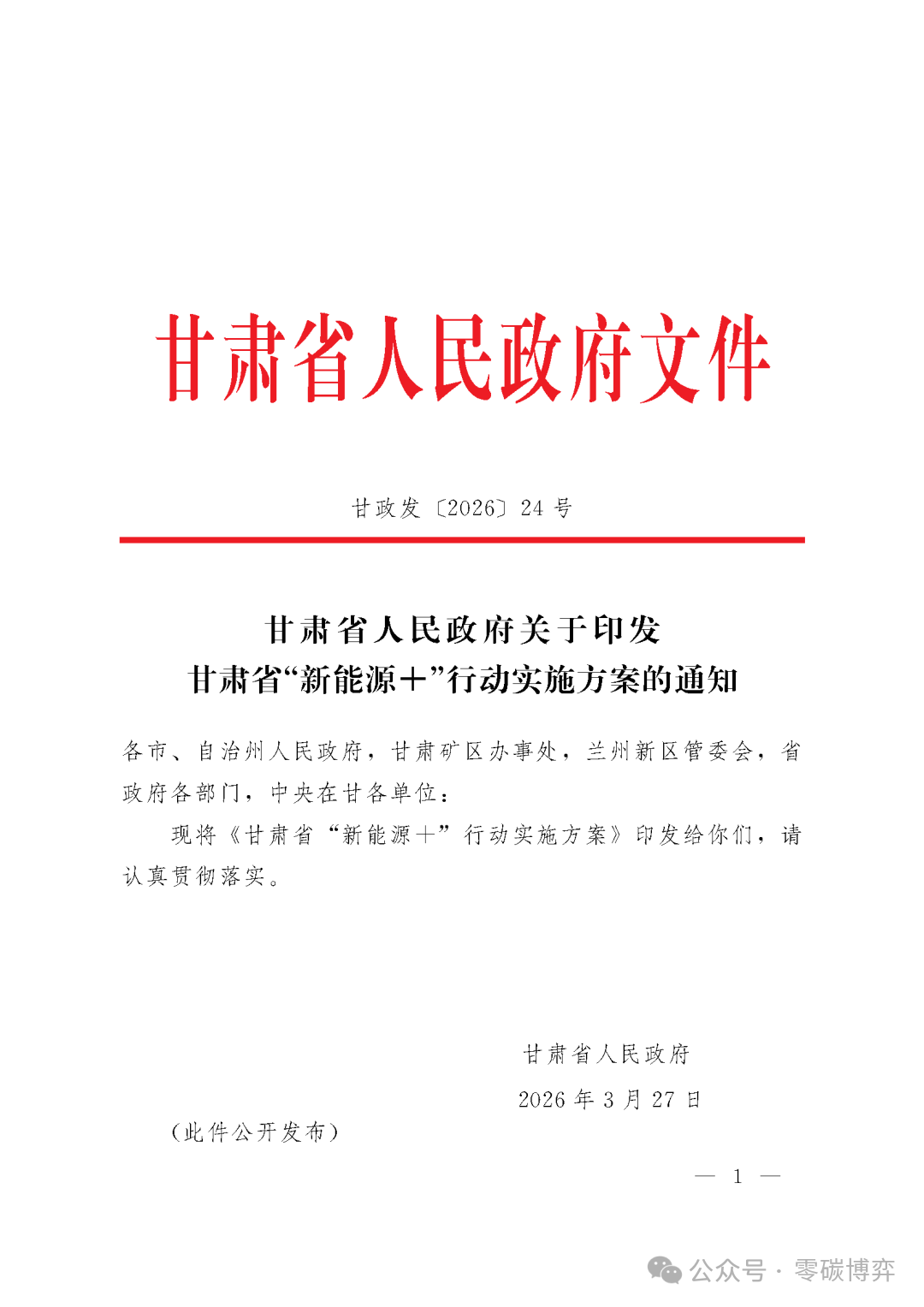 甘肃省人民政府文件

甘政发〔2026〕24号

甘肃省人民政府关于印发
甘肃省“新能源+”行动实施方案的通知

各市、自治州人民政府，甘肃矿区办事处，兰州新区管委会，省政府各部门，中央在甘各单位：

现将《甘肃省“新能源+”行动实施方案》印发给你们，请认真贯彻落实。

甘肃省人民政府
2026年3月27日

（此件公开发布）

— 1 —

公众号 · 零碳博弈